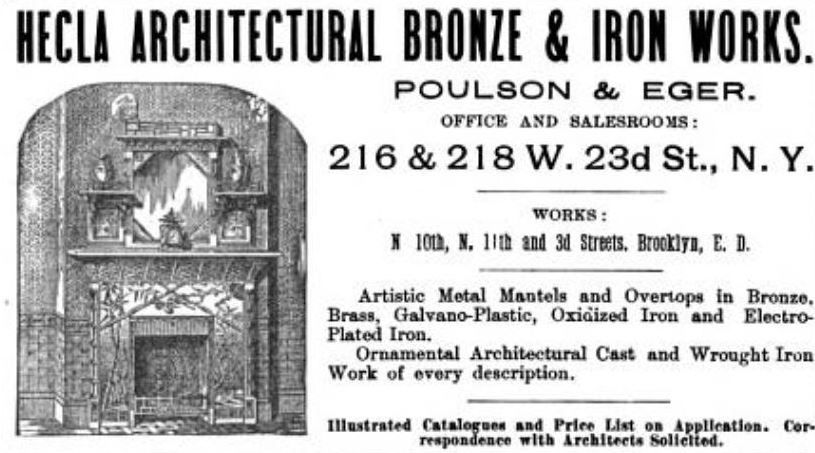 HECLA ARCHITECTURAL BRONZE & IRON WORKS.

POULSON & EGER.

OFFICE AND SALESROOMS:

216 & 218 W. 23d St., N. Y.

WORKS:

N 10th, N. 11th and 3d Streets, Brooklyn, E. D.

Artistic Metal Mantels and Overtops in Bronze, Brass, Galvano-Plastic, Oxidized Iron and Electro-Plated Iron.

Ornamental Architectural Cast and Wrought Iron Work of every description.

Illustrated Catalogues and Price List on Application. Correspondence with Architects Solicited.